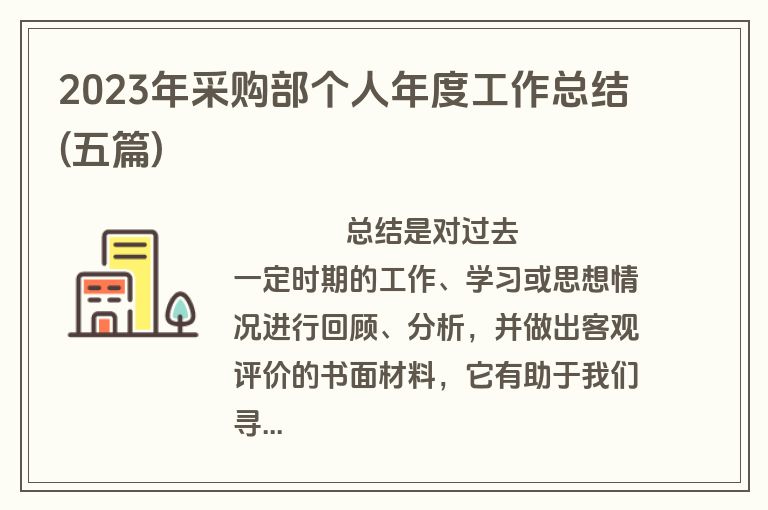 2023年采购部个人年度工作总结(五篇)

总结是对过去一定时期的工作、学习或思想情况进行回顾、分析，并做出客观评价的书面材料，它有助于我们寻...